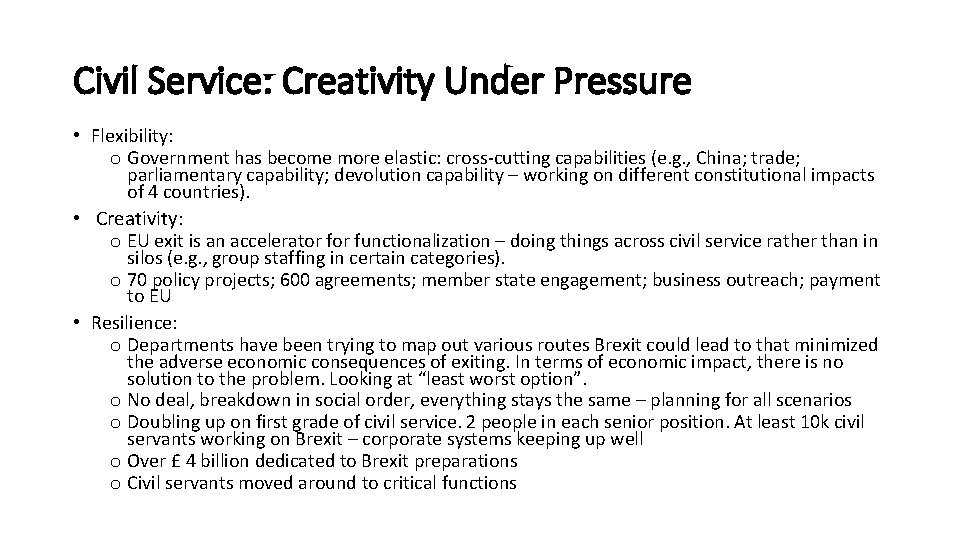 Civil Service: Creativity Under Pressure

• Flexibility:
o Government has become more elastic: cross-cutting capabilities (e.g., China; trade; parliamentary capability; devolution capability – working on different constitutional impacts of 4 countries).
• Creativity:
o EU exit is an accelerator for functionalization – doing things across civil service rather than in silos (e.g., group staffing in certain categories).
o 70 policy projects; 600 agreements; member state engagement; business outreach; payment to EU
• Resilience:
o Departments have been trying to map out various routes Brexit could lead to that minimized the adverse economic consequences of exiting. In terms of economic impact, there is no solution to the problem. Looking at “least worst option”.
o No deal, breakdown in social order, everything stays the same – planning for all scenarios
o Doubling up on first grade of civil service. 2 people in each senior position. At least 10k civil servants working on Brexit – corporate systems keeping up well
o Over £ 4 billion dedicated to Brexit preparations
o Civil servants moved around to critical functions